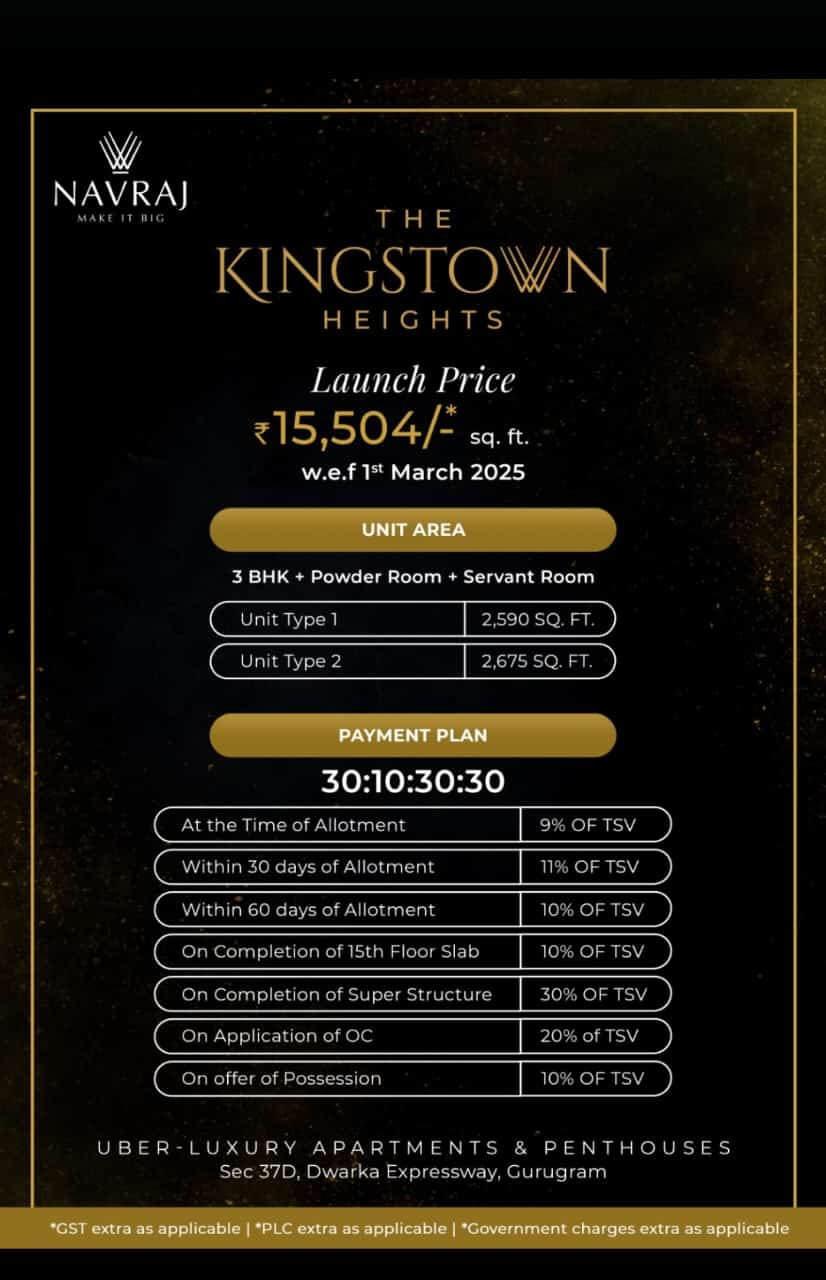 NAVRAJ
MAKE IT BIG

THE
KINGSTOWN
HEIGHTS

Launch Price
₹15,504/-* sq. ft.
w.e.f 1st March 2025

UNIT AREA

3 BHK + Powder Room + Servant Room

| Unit Type 1 | 2,590 SQ. FT. |
|---|---|
| Unit Type 2 | 2,675 SQ. FT. |

PAYMENT PLAN

30:10:30:30

| At the Time of Allotment | 9% OF TSV |
|---|---|
| Within 30 days of Allotment | 11% OF TSV |
| Within 60 days of Allotment | 10% OF TSV |
| On Completion of 15th Floor Slab | 10% OF TSV |
| On Completion of Super Structure | 30% OF TSV |
| On Application of OC | 20% of TSV |
| On offer of Possession | 10% OF TSV |

UBER-LUXURY APARTMENTS & PENTHOUSES
Sec 37D, Dwarka Expressway, Gurugram

*GST extra as applicable | *PLC extra as applicable | *Government charges extra as applicable